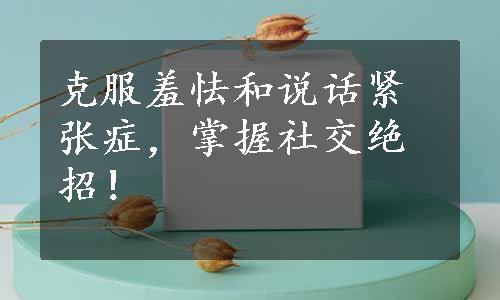 克服羞怯和说话紧张症，掌握社交绝招！